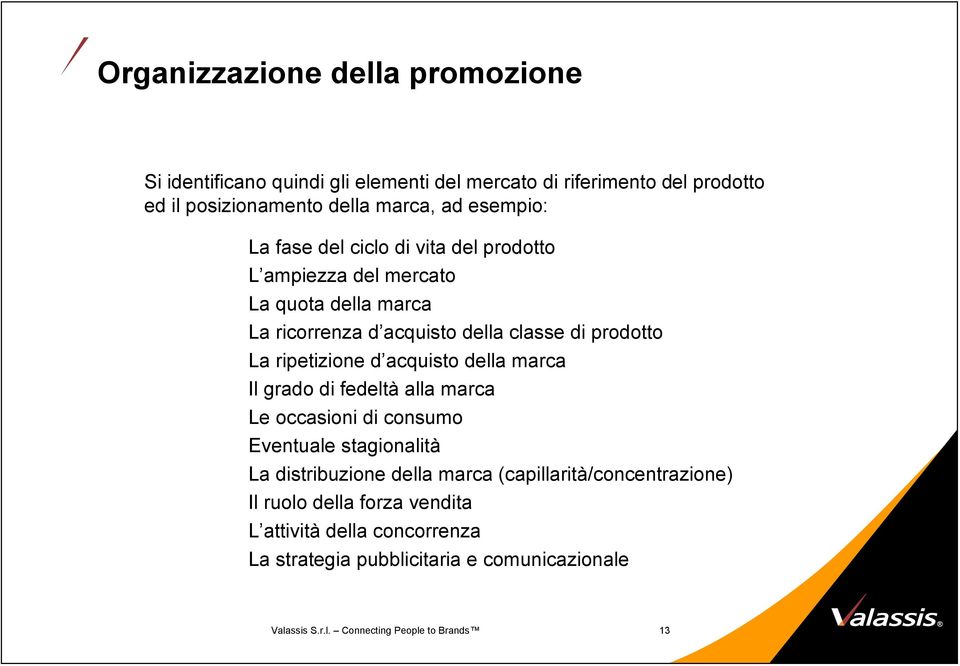 Organizzazione della promozione

Si identificano quindi gli elementi del mercato di riferimento del prodotto ed il posizionamento della marca, ad esempio:

La fase del ciclo di vita del prodotto
L’ampiezza del mercato
La quota della marca
La ricorrenza d’acquisto della classe di prodotto
La ripetizione d’acquisto della marca
Il grado di fedeltà alla marca
Le occasioni di consumo
Eventuale stagionalità
La distribuzione della marca (capillarità/concentrazione)
Il ruolo della forza vendita
L’attività della concorrenza
La strategia pubblicitaria e comunicazionale

Valassis S.r.l. – Connecting People to Brands™

13

Valassis®